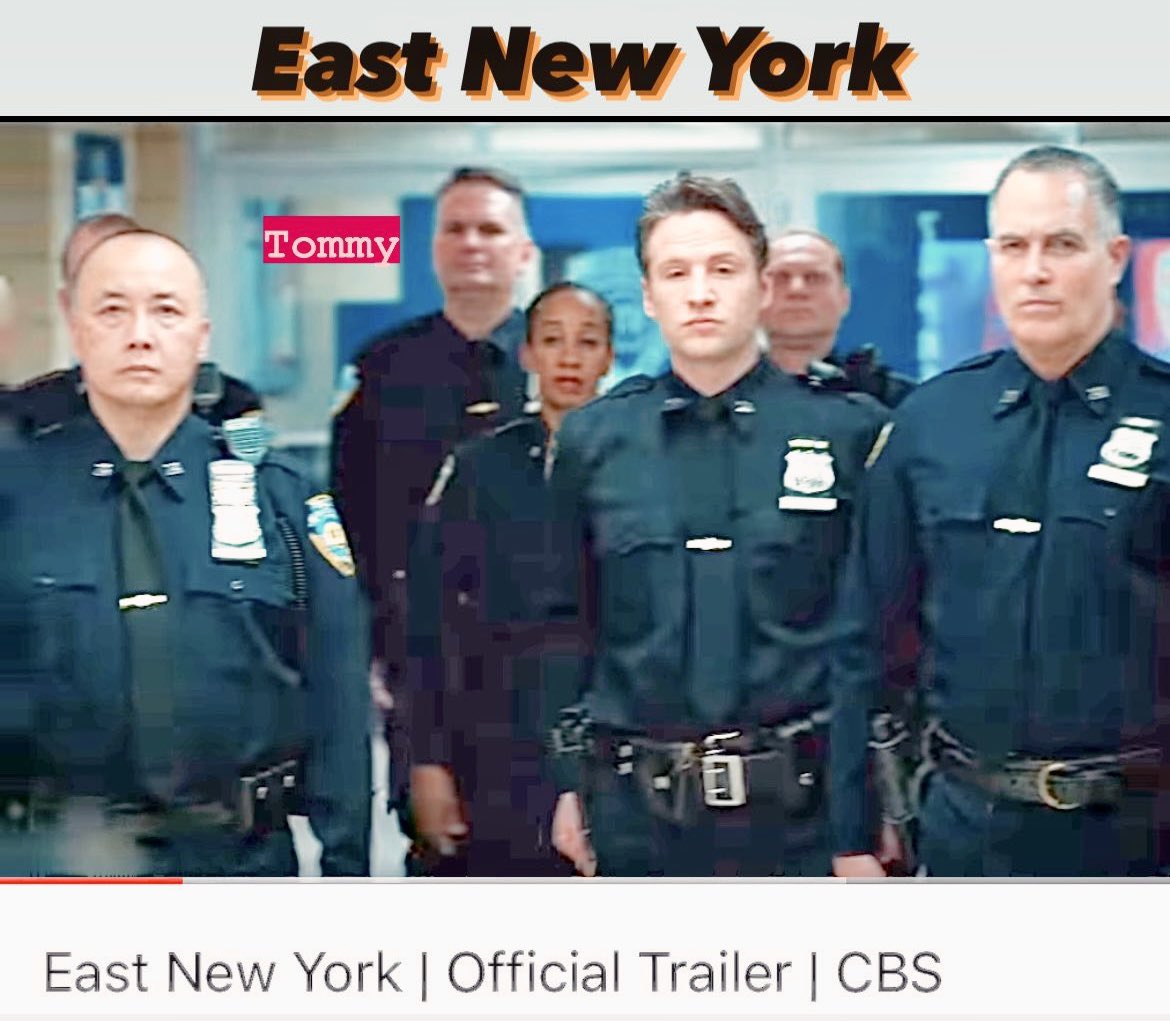 East New York

Tommy

East New York | Official Trailer | CBS